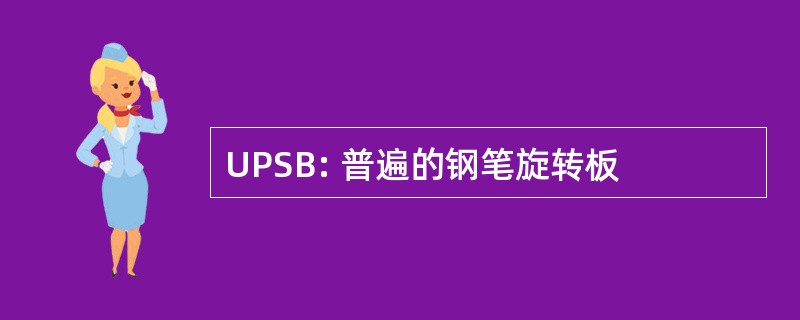 UPSB: 普遍的钢笔旋转板